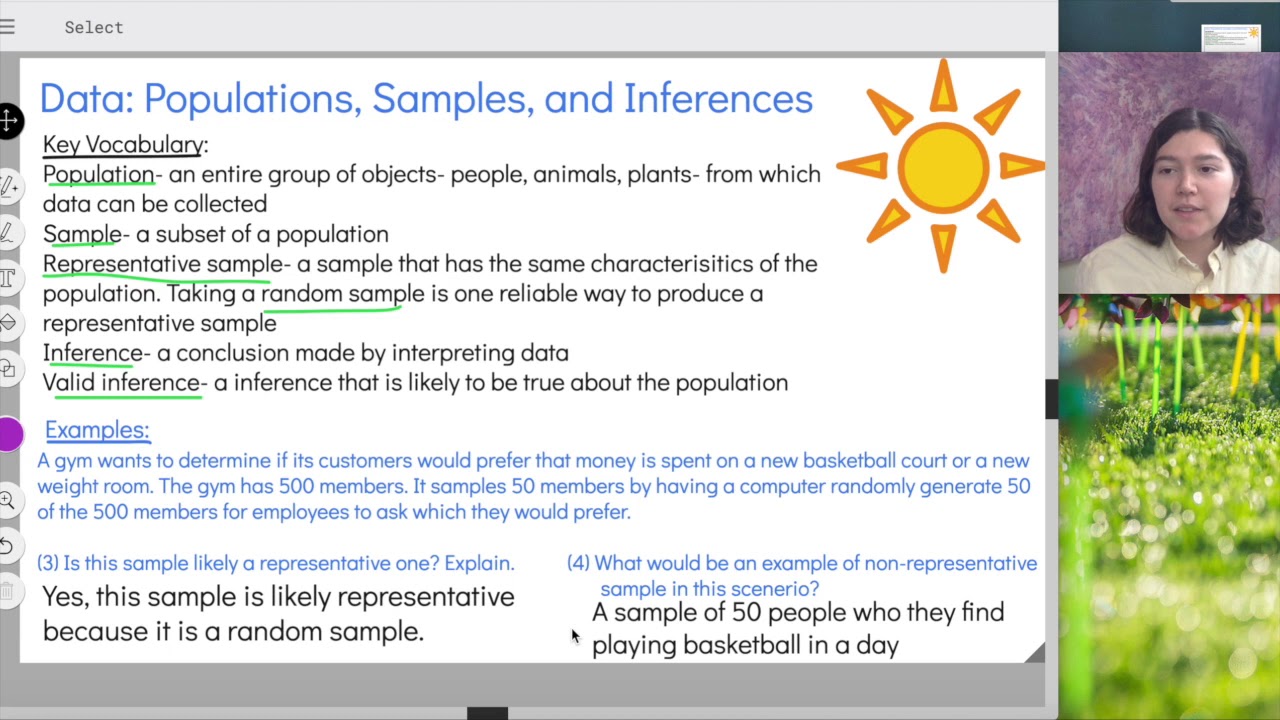 Select

Data: Populations, Samples, and Inferences

Key Vocabulary:
Population- an entire group of objects- people, animals, plants- from which data can be collected
Sample- a subset of a population
Representative sample- a sample that has the same characterisitics of the population. Taking a random sample is one reliable way to produce a representative sample
Inference- a conclusion made by interpreting data
Valid inference- a inference that is likely to be true about the population

Examples:
A gym wants to determine if its customers would prefer that money is spent on a new basketball court or a new weight room. The gym has 500 members. It samples 50 members by having a computer randomly generate 50 of the 500 members for employees to ask which they would prefer.

(3) Is this sample likely a representative one? Explain.
Yes, this sample is likely representative because it is a random sample.

(4) What would be an example of non-representative sample in this scenerio?
A sample of 50 people who they find playing basketball in a day